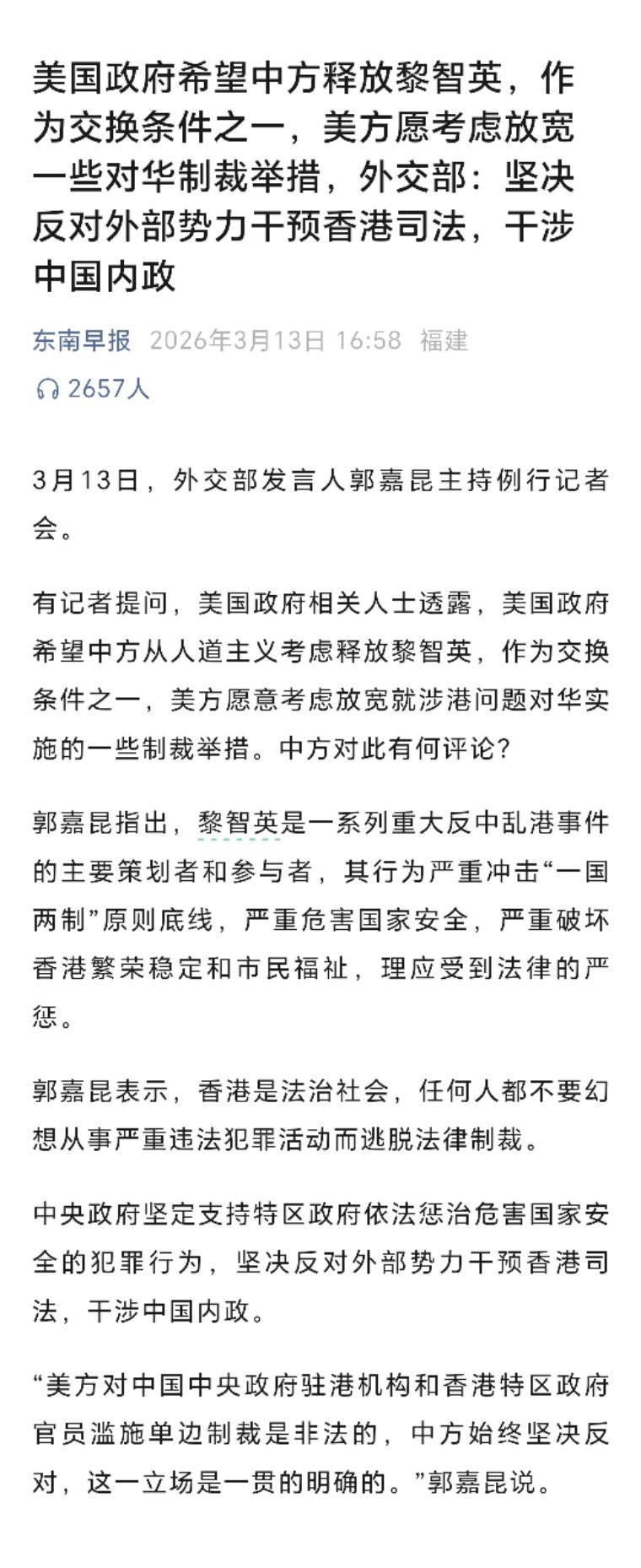 美国政府希望中方释放黎智英，作为交换条件之一，美方愿考虑放宽一些对华制裁举措，外交部：坚决反对外部势力干预香港司法，干涉中国内政

东南早报 2026年3月13日 16:58 福建

2657人

3月13日，外交部发言人郭嘉昆主持例行记者会。

有记者提问，美国政府相关人士透露，美国政府希望中方从人道主义考虑释放黎智英，作为交换条件之一，美方愿意考虑放宽就涉港问题对华实施的一些制裁举措。中方对此有何评论?

郭嘉昆指出，黎智英是一系列重大反中乱港事件的主要策划者和参与者，其行为严重冲击“一国两制”原则底线，严重危害国家安全，严重破坏香港繁荣稳定和市民福祉，理应受到法律的严惩。

郭嘉昆表示，香港是法治社会，任何人都不要幻想从事严重违法犯罪活动而逃脱法律制裁。

中央政府坚定支持特区政府依法惩治危害国家安全的犯罪行为，坚决反对外部势力干预香港司法，干涉中国内政。

“美方对中国中央政府驻港机构和香港特区政府官员滥施单边制裁是非法的，中方始终坚决反对，这一立场是一贯的明确的。”郭嘉昆说。